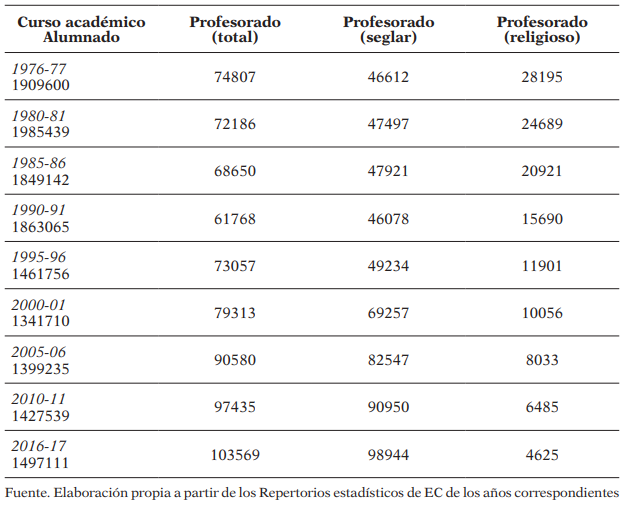 | Curso académico Alumnado | Profesorado (total) | Profesorado (seglar) | Profesorado (religioso) |
|---|---|---|---|
| 1976-77 1909600 | 74807 | 46612 | 28195 |
| 1980-81 1985439 | 72186 | 47497 | 24689 |
| 1985-86 1849142 | 68650 | 47921 | 20921 |
| 1990-91 1863065 | 61768 | 46078 | 15690 |
| 1995-96 1461756 | 73057 | 49234 | 11901 |
| 2000-01 1341710 | 79313 | 69257 | 10056 |
| 2005-06 1399235 | 90580 | 82547 | 8033 |
| 2010-11 1427539 | 97435 | 90950 | 6485 |
| 2016-17 1497111 | 103569 | 98944 | 4625 |

Fuente. Elaboración propia a partir de los Repertorios estadísticos de EC de los años correspondientes